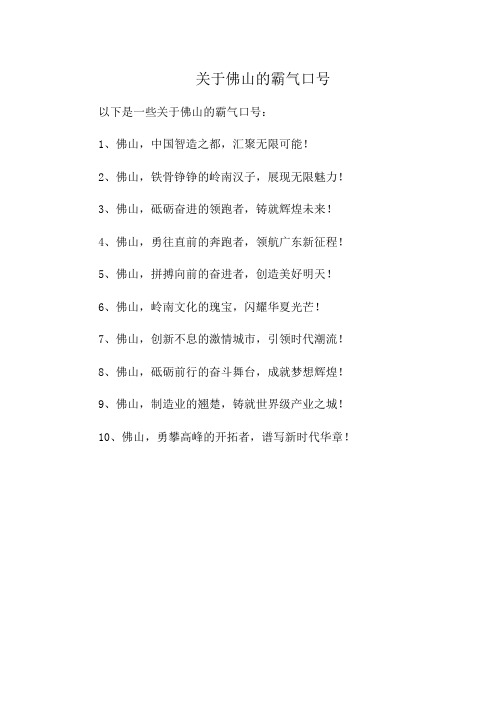 关于佛山的霸气口号

以下是一些关于佛山的霸气口号：

1、佛山，中国智造之都，汇聚无限可能！

2、佛山，铁骨铮铮的岭南汉子，展现无限魅力！

3、佛山，砥砺奋进的领跑者，铸就辉煌未来！

4、佛山，勇往直前的奔跑者，领航广东新征程！

5、佛山，拼搏向前的奋进者，创造美好明天！

6、佛山，岭南文化的瑰宝，闪耀华夏光芒！

7、佛山，创新不息的激情城市，引领时代潮流！

8、佛山，砥砺前行的奋斗舞台，成就梦想辉煌！

9、佛山，制造业的翘楚，铸就世界级产业之城！

10、佛山，勇攀高峰的开拓者，谱写新时代华章！